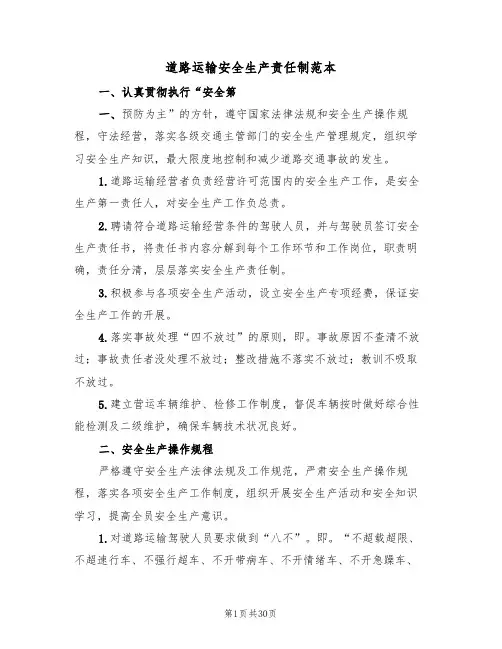 道路运输安全生产责任制范本

一、认真贯彻执行“安全第

一、预防为主”的方针，遵守国家法律法规和安全生产操作规程，守法经营，落实各级交通主管部门的安全生产管理规定，组织学习安全生产知识，最大限度地控制和减少道路交通事故的发生。

1.道路运输经营者负责经营许可范围内的安全生产工作，是安全生产第一责任人，对安全生产工作负总责。

2.聘请符合道路运输经营条件的驾驶人员，并与驾驶员签订安全生产责任书，将责任书内容分解到每个工作环节和工作岗位，职责明确，责任分清，层层落实安全生产责任制。

3.积极参与各项安全生产活动，设立安全生产专项经费，保证安全生产工作的开展。

4.落实事故处理“四不放过”的原则，即。事故原因不查清不放过；事故责任者没处理不放过；整改措施不落实不放过；教训不吸取不放过。

5.建立营运车辆维护、检修工作制度，督促车辆按时做好综合性能检测及二级维护，确保车辆技术状况良好。

二、安全生产操作规程

严格遵守安全生产法律法规及工作规范，严肃安全生产操作规程，落实各项安全生产工作制度，组织开展安全生产活动和安全知识学习，提高全员安全生产意识。

1.对道路运输驾驶人员要求做到“八不”。即。“不超载超限、不超速行车、不强行超车、不开带病车、不开情绪车、不开急躁车、

第1页共30页